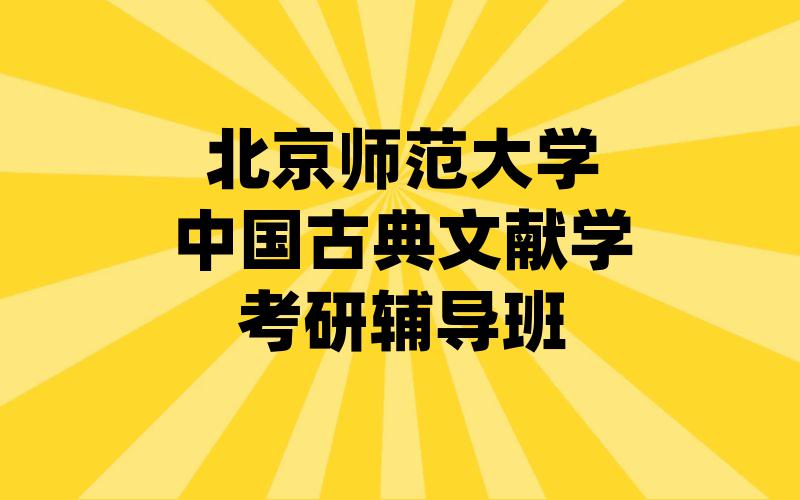 北京师范大学
中国古典文献学
考研辅导班